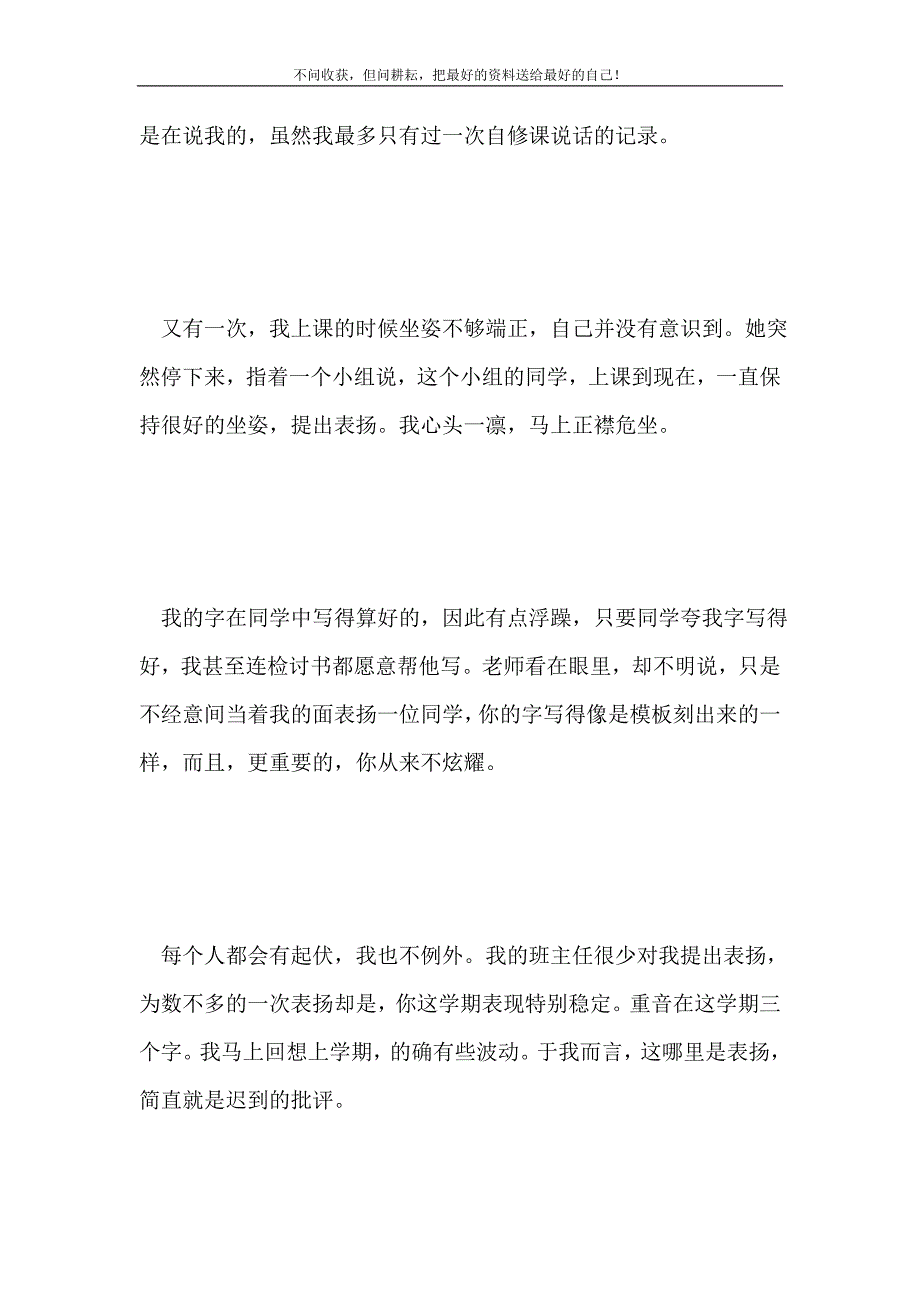 不问收获，但问耕耘，把最好的资料送给最好的自己！

是在说我的，虽然我最多只有过一次自修课说话的记录。

又有一次，我上课的时候坐姿不够端正，自己并没有意识到。她突然停下来，指着一个小组说，这个小组的同学，上课到现在，一直保持很好的坐姿，提出表扬。我心头一凛，马上正襟危坐。

我的字在同学中写得算好的，因此有点浮躁，只要同学夸我字写得好，我甚至连检讨书都愿意帮他写。老师看在眼里，却不明说，只是不经意间当着我的面表扬一位同学，你的字写得像是模板刻出来的一样，而且，更重要的，你从来不炫耀。

每个人都会有起伏，我也不例外。我的班主任很少对我提出表扬，为数不多的一次表扬却是，你这学期表现特别稳定。重音在这学期三个字。我马上回想上学期，的确有些波动。于我而言，这哪里是表扬，简直就是迟到的批评。